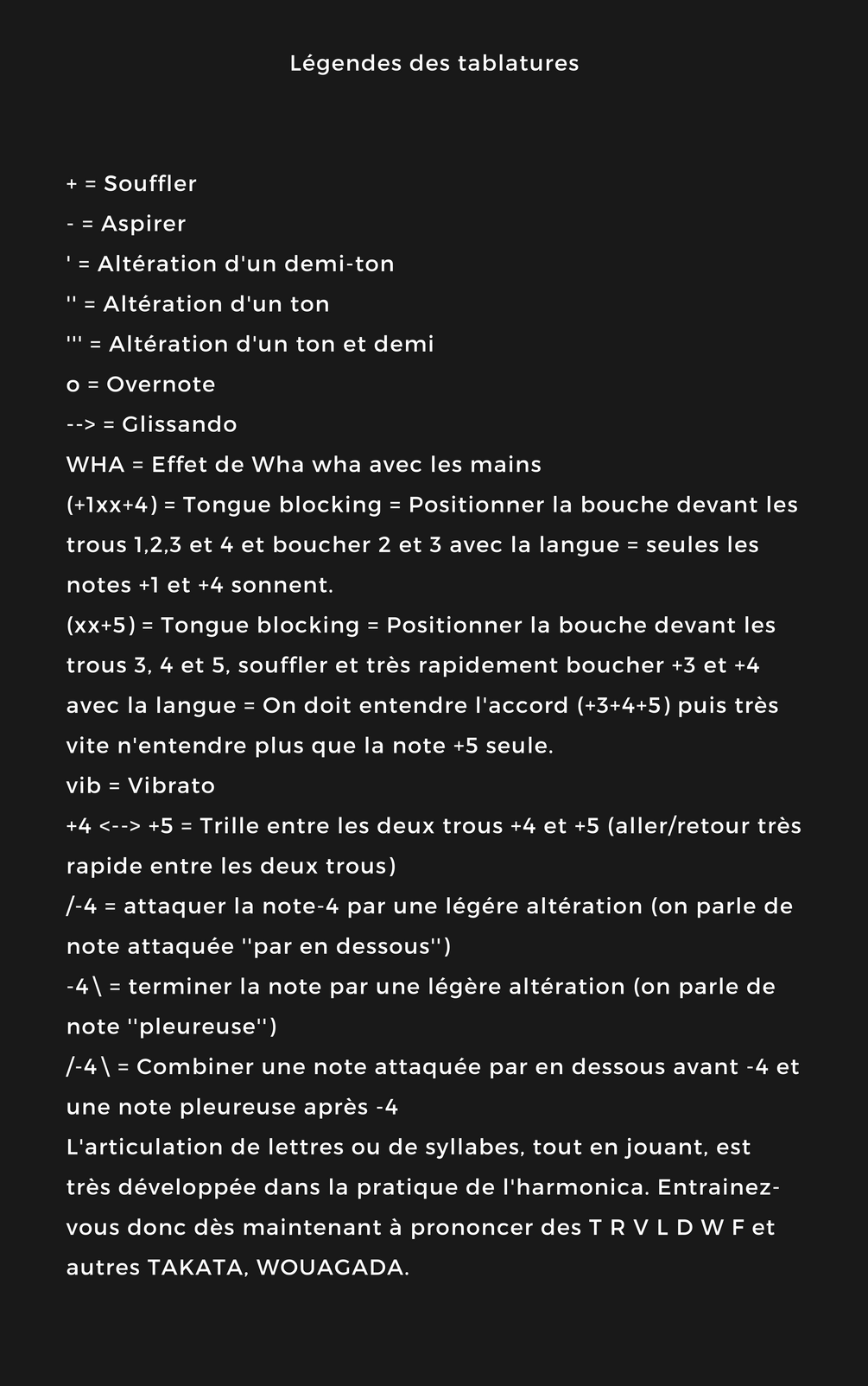 Légendes des tablatures

+ = Souffler
- = Aspirer
' = Altération d'un demi-ton
'' = Altération d'un ton
''' = Altération d'un ton et demi
o = Overnote
--> = Glissando
WHA = Effet de Wha wha avec les mains
(+1xx+4) = Tongue blocking = Positionner la bouche devant les trous 1,2,3 et 4 et boucher 2 et 3 avec la langue = seules les notes +1 et +4 sonnent.
(xx+5) = Tongue blocking = Positionner la bouche devant les trous 3, 4 et 5, souffler et très rapidement boucher +3 et +4 avec la langue = On doit entendre l'accord (+3+4+5) puis très vite n'entendre plus que la note +5 seule.
vib = Vibrato
+4 <--> +5 = Trille entre les deux trous +4 et +5 (aller/retour très rapide entre les deux trous)
/-4 = attaquer la note-4 par une légére altération (on parle de note attaquée ''par en dessous'')
-4\ = terminer la note par une légère altération (on parle de note ''pleureuse'')
/-4\ = Combiner une note attaquée par en dessous avant -4 et une note pleureuse après -4
L'articulation de lettres ou de syllabes, tout en jouant, est très développée dans la pratique de l'harmonica. Entrainez-vous donc dès maintenant à prononcer des T R V L D W F et autres TAKATA, WOUAGADA.